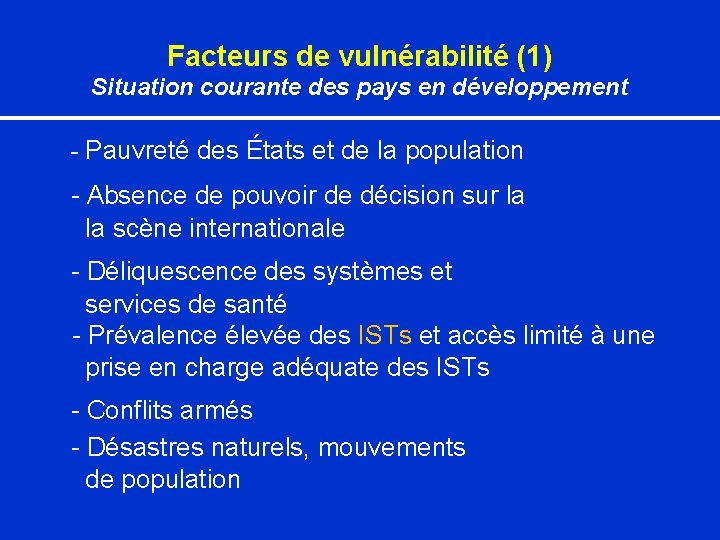 Facteurs de vulnérabilité (1)
Situation courante des pays en développement

- Pauvreté des États et de la population

- Absence de pouvoir de décision sur la la scène internationale

- Déliquescence des systèmes et services de santé

- Prévalence élevée des ISTs et accès limité à une prise en charge adéquate des ISTs

- Conflits armés

- Désastres naturels, mouvements de population